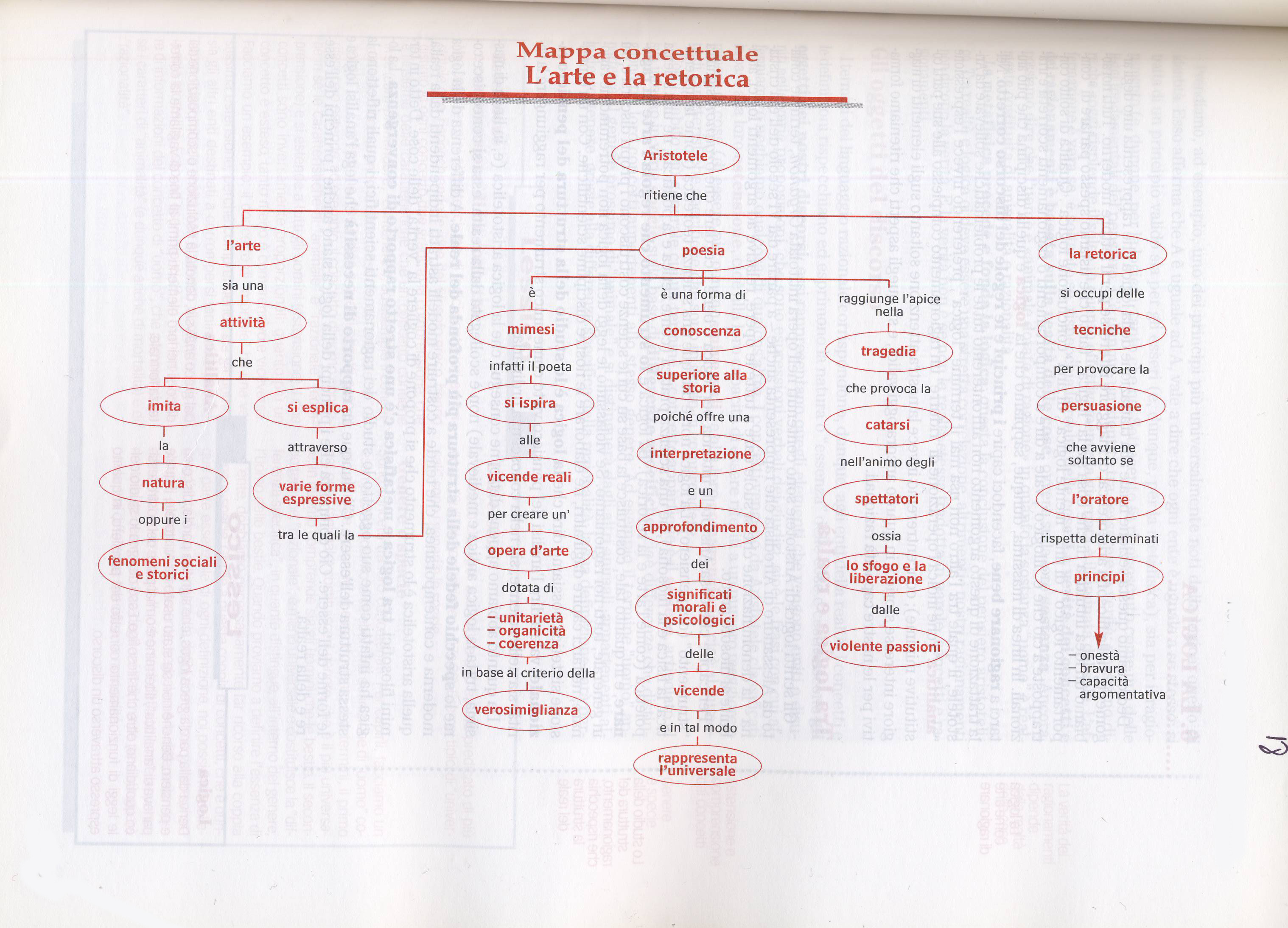 Mappa concettuale
L'arte e la retorica

Aristotele

ritiene che

l'arte

sia una

attività

che

imita

la

natura

oppure i

fenomeni sociali e storici

si esplica

attraverso

varie forme espressive

tra le quali la

poesia

è

mimesi

infatti il poeta

si ispira

alle

vicende reali

per creare un'

opera d'arte

dotata di

– unitarietà
– organicità
– coerenza

in base al criterio della

verosimiglianza

è una forma di

conoscenza

superiore alla storia

poiché offre una

interpretazione

e un

approfondimento

dei

significati morali e psicologici

delle

vicende

e in tal modo

rappresenta l'universale

raggiunge l'apice nella

tragedia

che provoca la

catarsi

nell'animo degli

spettatori

ossia

lo sfogo e la liberazione

dalle

violente passioni

la retorica

si occupi delle

tecniche

per provocare la

persuasione

che avviene soltanto se

l'oratore

rispetta determinati

principi

– onestà
– bravura
– capacità argomentativa